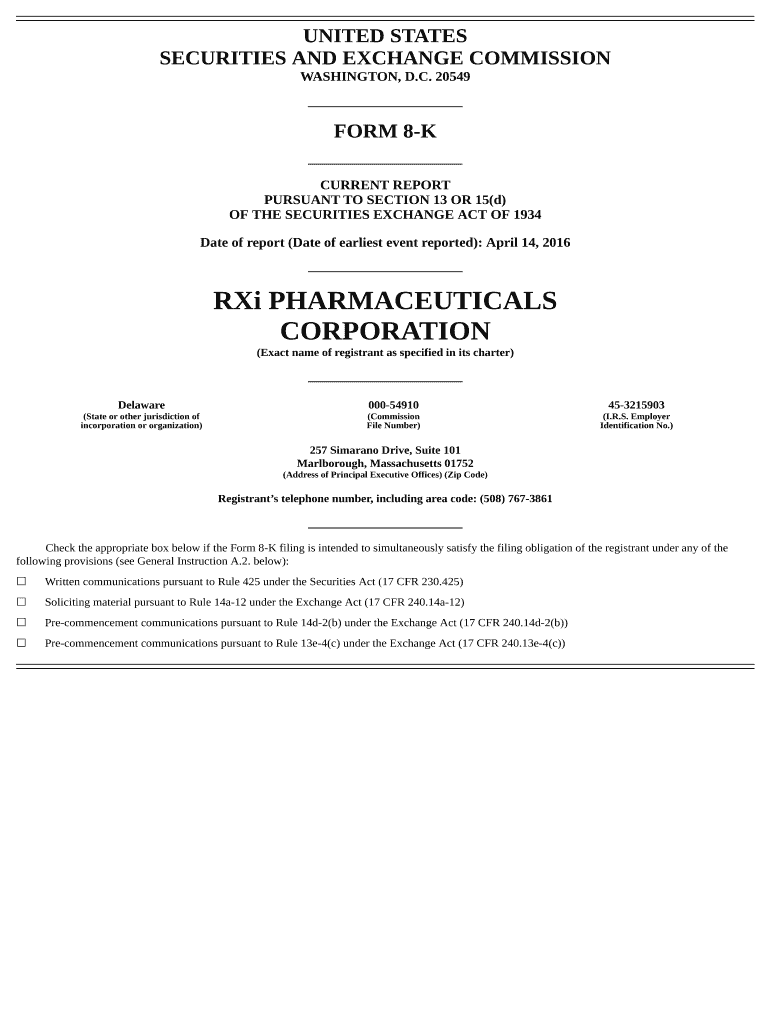 UNITED STATES
SECURITIES AND EXCHANGE COMMISSION
WASHINGTON, D.C. 20549

FORM 8-K

CURRENT REPORT
PURSUANT TO SECTION 13 OR 15(d)
OF THE SECURITIES EXCHANGE ACT OF 1934

Date of report (Date of earliest event reported): April 14, 2016

RXi PHARMACEUTICALS
CORPORATION
(Exact name of registrant as specified in its charter)

Delaware
(State or other jurisdiction of
incorporation or organization)

000-54910
(Commission
File Number)

45-3215903
(I.R.S. Employer
Identification No.)

257 Simarano Drive, Suite 101
Marlborough, Massachusetts 01752
(Address of Principal Executive Offices) (Zip Code)

Registrant's telephone number, including area code: (508) 767-3861

Check the appropriate box below if the Form 8-K filing is intended to simultaneously satisfy the filing obligation of the registrant under any of the following provisions (see General Instruction A.2. below):

☐ Written communications pursuant to Rule 425 under the Securities Act (17 CFR 230.425)

☐ Soliciting material pursuant to Rule 14a-12 under the Exchange Act (17 CFR 240.14a-12)

☐ Pre-commencement communications pursuant to Rule 14d-2(b) under the Exchange Act (17 CFR 240.14d-2(b))

☐ Pre-commencement communications pursuant to Rule 13e-4(c) under the Exchange Act (17 CFR 240.13e-4(c))